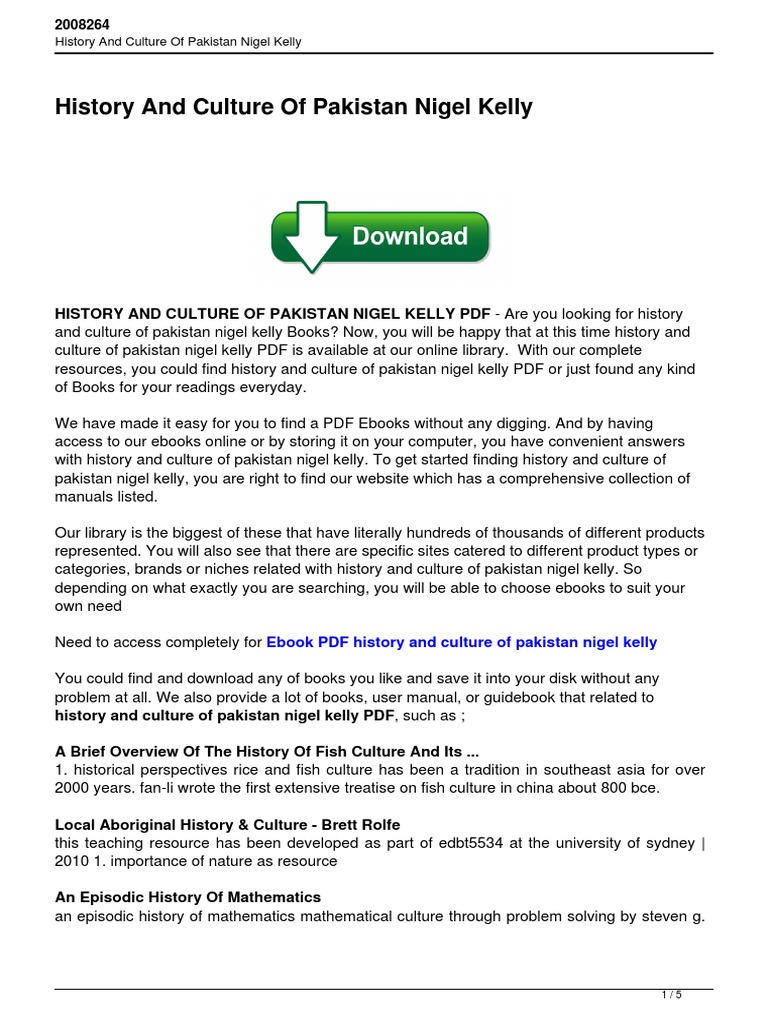 2008264
History And Culture Of Pakistan Nigel Kelly

History And Culture Of Pakistan Nigel Kelly

Download

HISTORY AND CULTURE OF PAKISTAN NIGEL KELLY PDF - Are you looking for history and culture of pakistan nigel kelly Books? Now, you will be happy that at this time history and culture of pakistan nigel kelly PDF is available at our online library. With our complete resources, you could find history and culture of pakistan nigel kelly PDF or just found any kind of Books for your readings everyday.

We have made it easy for you to find a PDF Ebooks without any digging. And by having access to our ebooks online or by storing it on your computer, you have convenient answers with history and culture of pakistan nigel kelly. To get started finding history and culture of pakistan nigel kelly, you are right to find our website which has a comprehensive collection of manuals listed.

Our library is the biggest of these that have literally hundreds of thousands of different products represented. You will also see that there are specific sites catered to different product types or categories, brands or niches related with history and culture of pakistan nigel kelly. So depending on what exactly you are searching, you will be able to choose ebooks to suit your own need

Need to access completely for Ebook PDF history and culture of pakistan nigel kelly

You could find and download any of books you like and save it into your disk without any problem at all. We also provide a lot of books, user manual, or guidebook that related to history and culture of pakistan nigel kelly PDF, such as ;

A Brief Overview Of The History Of Fish Culture And Its ...
1. historical perspectives rice and fish culture has been a tradition in southeast asia for over 2000 years. fan-li wrote the first extensive treatise on fish culture in china about 800 bce.

Local Aboriginal History & Culture - Brett Rolfe
this teaching resource has been developed as part of edbt5534 at the university of sydney | 2010 1. importance of nature as resource

An Episodic History Of Mathematics
an episodic history of mathematics mathematical culture through problem solving by steven g.

1 / 5